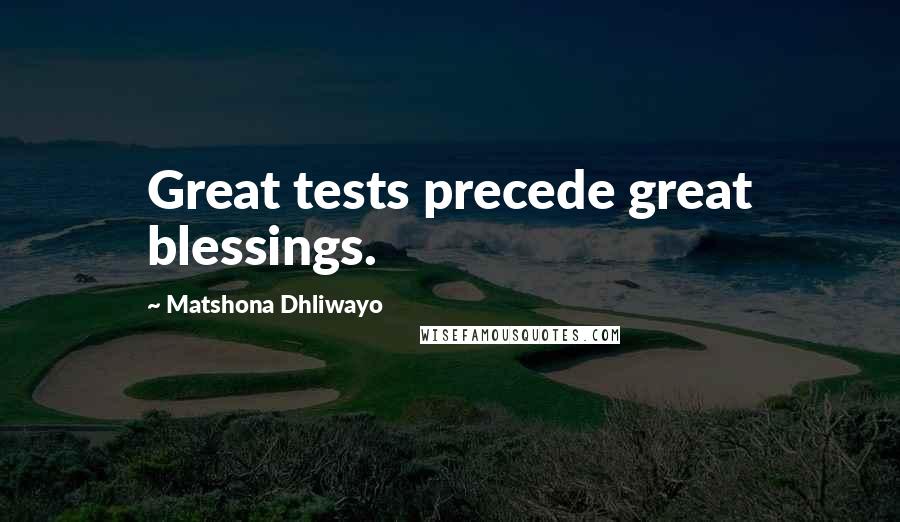 Great tests precede great blessings.

~ Matshona Dhliwayo

WISEFAMOUSQUOTES.COM